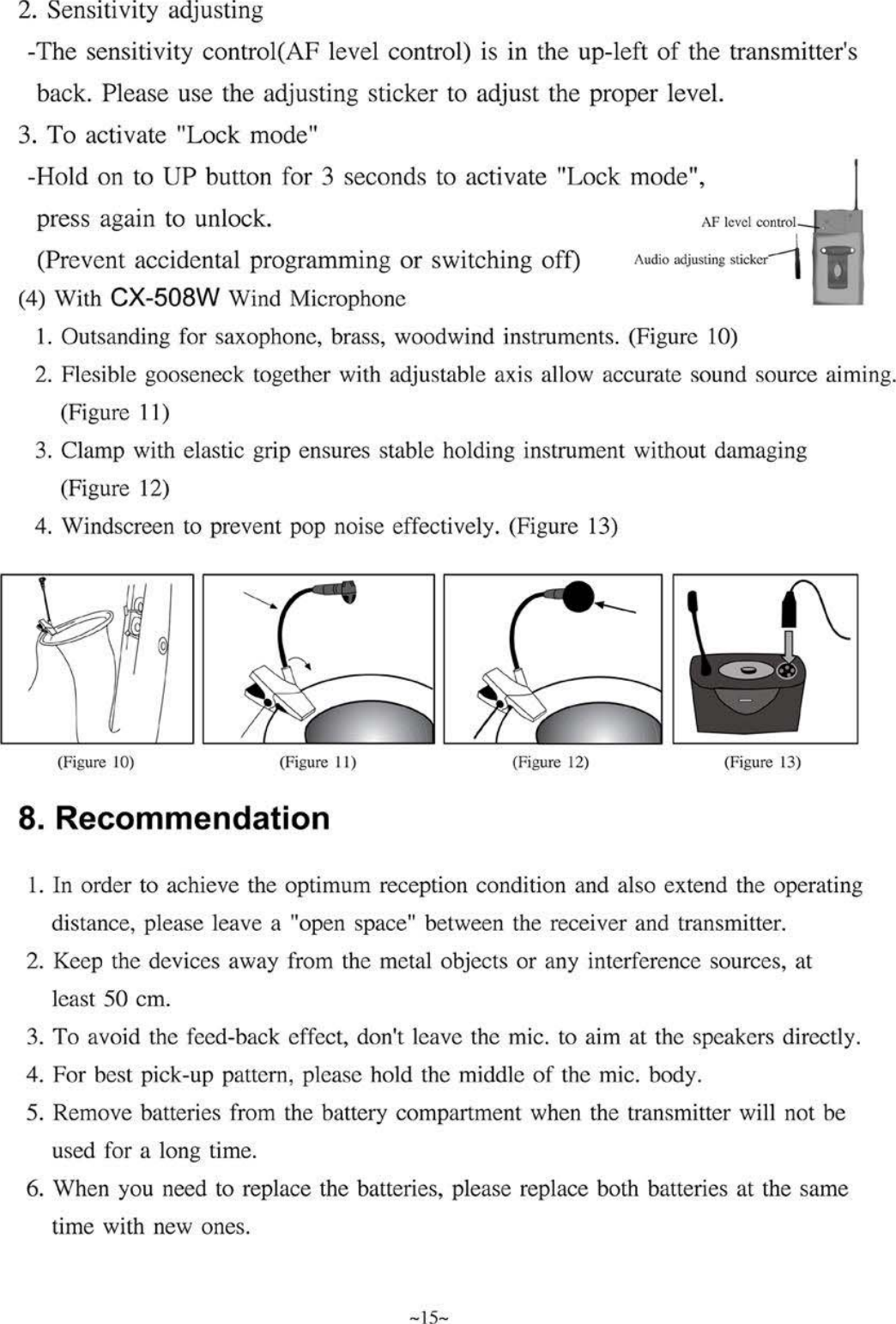 2. Sensitivity adjusting

-The sensitivity control(AF level control) is in the up-left of the transmitter's back. Please use the adjusting sticker to adjust the proper level.

3. To activate "Lock mode"

-Hold on to UP button for 3 seconds to activate "Lock mode", press again to unlock.

(Prevent accidental programming or switching off)

AF level control

Audio adjusting sticker

(4) With CX-508W Wind Microphone

1. Outsanding for saxophone, brass, woodwind instruments. (Figure 10)

2. Flesible gooseneck together with adjustable axis allow accurate sound source aiming. (Figure 11)

3. Clamp with elastic grip ensures stable holding instrument without damaging (Figure 12)

4. Windscreen to prevent pop noise effectively. (Figure 13)

(Figure 10)

(Figure 11)

(Figure 12)

(Figure 13)

8. Recommendation

1. In order to achieve the optimum reception condition and also extend the operating distance, please leave a "open space" between the receiver and transmitter.

2. Keep the devices away from the metal objects or any interference sources, at least 50 cm.

3. To avoid the feed-back effect, don't leave the mic. to aim at the speakers directly.

4. For best pick-up pattern, please hold the middle of the mic. body.

5. Remove batteries from the battery compartment when the transmitter will not be used for a long time.

6. When you need to replace the batteries, please replace both batteries at the same time with new ones.

~15~